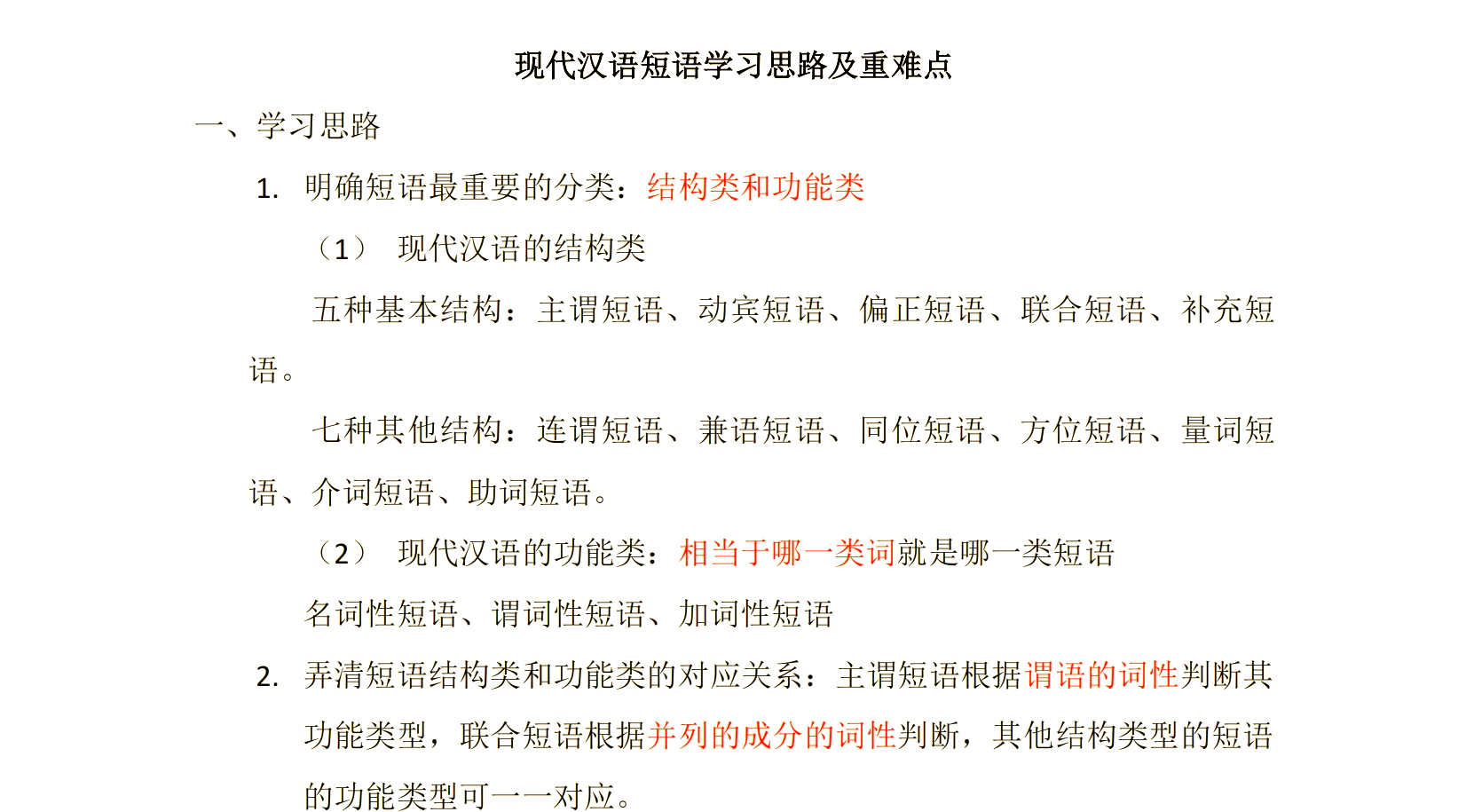 现代汉语短语学习思路及重难点

一、学习思路

1. 明确短语最重要的分类：结构类和功能类

（1） 现代汉语的结构类

五种基本结构：主谓短语、动宾短语、偏正短语、联合短语、补充短语。

七种其他结构：连谓短语、兼语短语、同位短语、方位短语、量词短语、介词短语、助词短语。

（2） 现代汉语的功能类：相当于哪一类词就是哪一类短语

名词性短语、谓词性短语、加词性短语

2. 弄清短语结构类和功能类的对应关系：主谓短语根据谓语的词性判断其功能类型，联合短语根据并列的成分的词性判断，其他结构类型的短语的功能类型可一一对应。